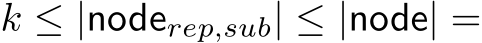 $k \leq |\mathsf{node}_{rep,sub}| \leq |\mathsf{node}| =$